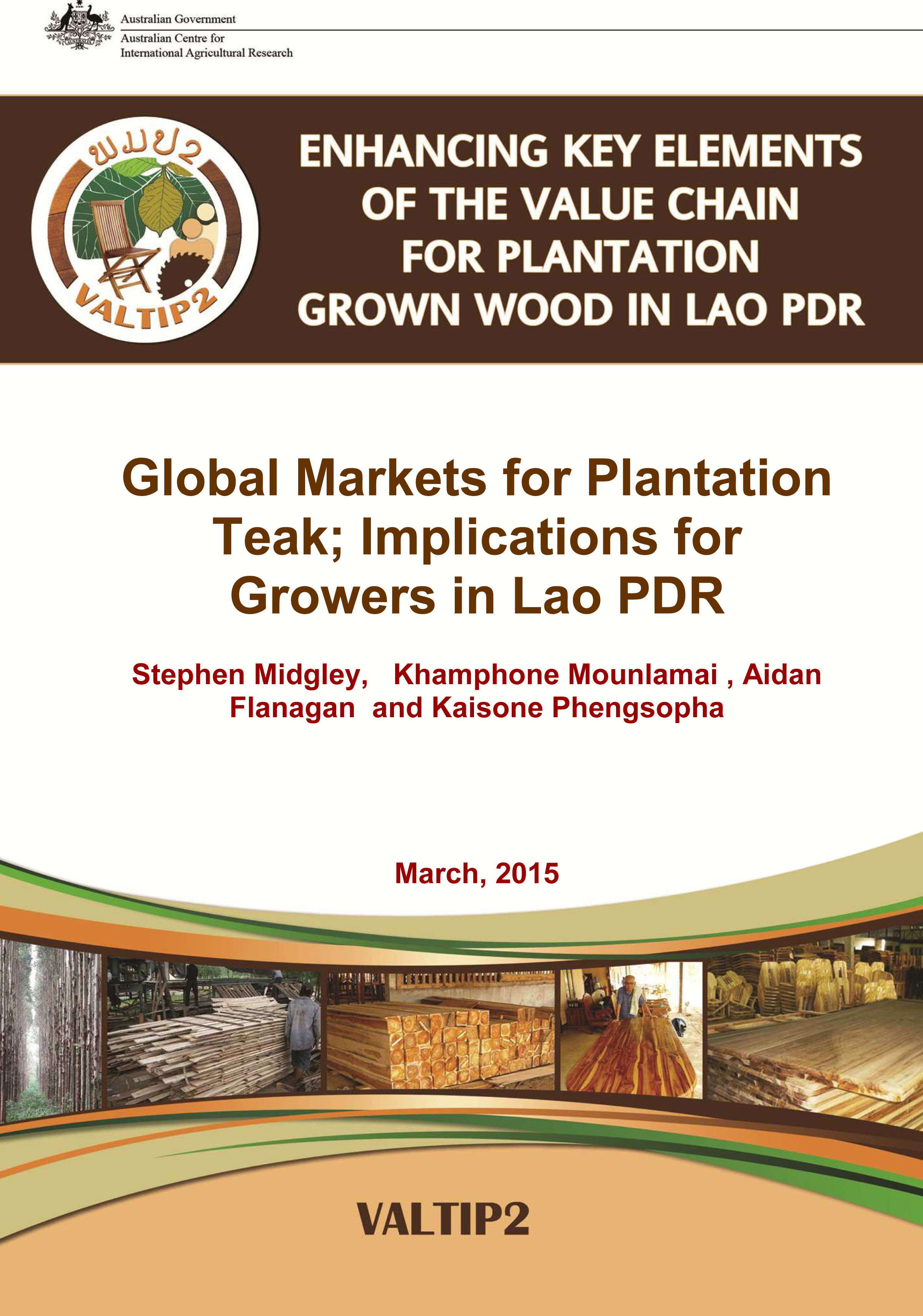 Australian Government
Australian Centre for International Agricultural Research

ພມປ2
VALTIP2

ENHANCING KEY ELEMENTS OF THE VALUE CHAIN FOR PLANTATION GROWN WOOD IN LAO PDR

Global Markets for Plantation Teak; Implications for Growers in Lao PDR

Stephen Midgley, Khamphone Mounlamai , Aidan Flanagan and Kaisone Phengsopha

March, 2015

VALTIP2